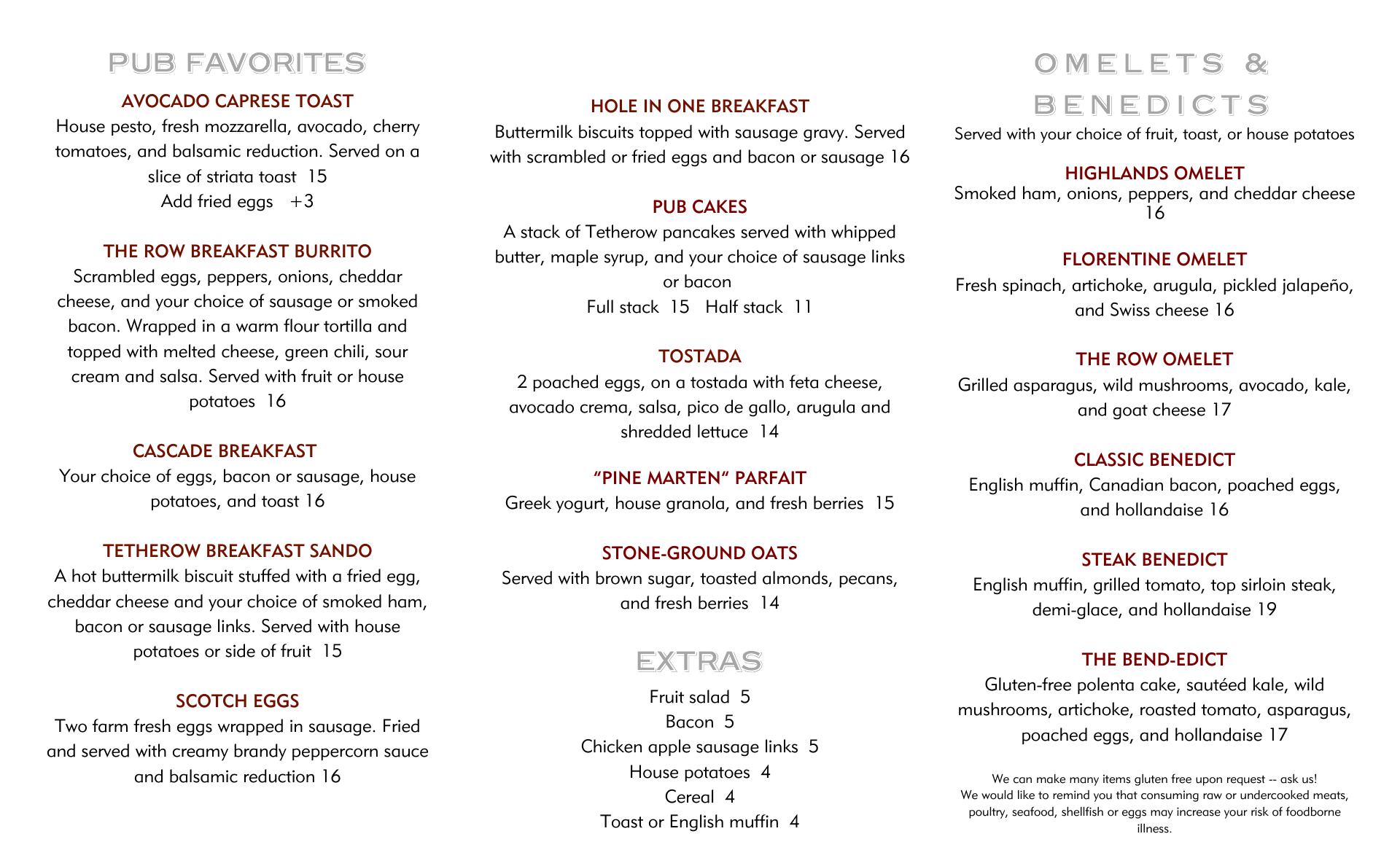 PUB FAVORITES

AVOCADO CAPRESE TOAST
House pesto, fresh mozzarella, avocado, cherry tomatoes, and balsamic reduction. Served on a slice of striata toast 15
Add fried eggs +3

THE ROW BREAKFAST BURRITO
Scrambled eggs, peppers, onions, cheddar cheese, and your choice of sausage or smoked bacon. Wrapped in a warm flour tortilla and topped with melted cheese, green chili, sour cream and salsa. Served with fruit or house potatoes 16

CASCADE BREAKFAST
Your choice of eggs, bacon or sausage, house potatoes, and toast 16

TETHEROW BREAKFAST SANDO
A hot buttermilk biscuit stuffed with a fried egg, cheddar cheese and your choice of smoked ham, bacon or sausage links. Served with house potatoes or side of fruit 15

SCOTCH EGGS
Two farm fresh eggs wrapped in sausage. Fried and served with creamy brandy peppercorn sauce and balsamic reduction 16

HOLE IN ONE BREAKFAST
Buttermilk biscuits topped with sausage gravy. Served with scrambled or fried eggs and bacon or sausage 16

PUB CAKES
A stack of Tetherow pancakes served with whipped butter, maple syrup, and your choice of sausage links or bacon
Full stack 15 Half stack 11

TOSTADA
2 poached eggs, on a tostada with feta cheese, avocado crema, salsa, pico de gallo, arugula and shredded lettuce 14

“PINE MARTEN“ PARFAIT
Greek yogurt, house granola, and fresh berries 15

STONE-GROUND OATS
Served with brown sugar, toasted almonds, pecans, and fresh berries 14

EXTRAS
Fruit salad 5
Bacon 5
Chicken apple sausage links 5
House potatoes 4
Cereal 4
Toast or English muffin 4

OMELETS & BENEDICTS
Served with your choice of fruit, toast, or house potatoes

HIGHLANDS OMELET
Smoked ham, onions, peppers, and cheddar cheese 16

FLORENTINE OMELET
Fresh spinach, artichoke, arugula, pickled jalapeño, and Swiss cheese 16

THE ROW OMELET
Grilled asparagus, wild mushrooms, avocado, kale, and goat cheese 17

CLASSIC BENEDICT
English muffin, Canadian bacon, poached eggs, and hollandaise 16

STEAK BENEDICT
English muffin, grilled tomato, top sirloin steak, demi-glace, and hollandaise 19

THE BEND-EDICT
Gluten-free polenta cake, sautéed kale, wild mushrooms, artichoke, roasted tomato, asparagus, poached eggs, and hollandaise 17

We can make many items gluten free upon request -- ask us!
We would like to remind you that consuming raw or undercooked meats, poultry, seafood, shellfish or eggs may increase your risk of foodborne illness.